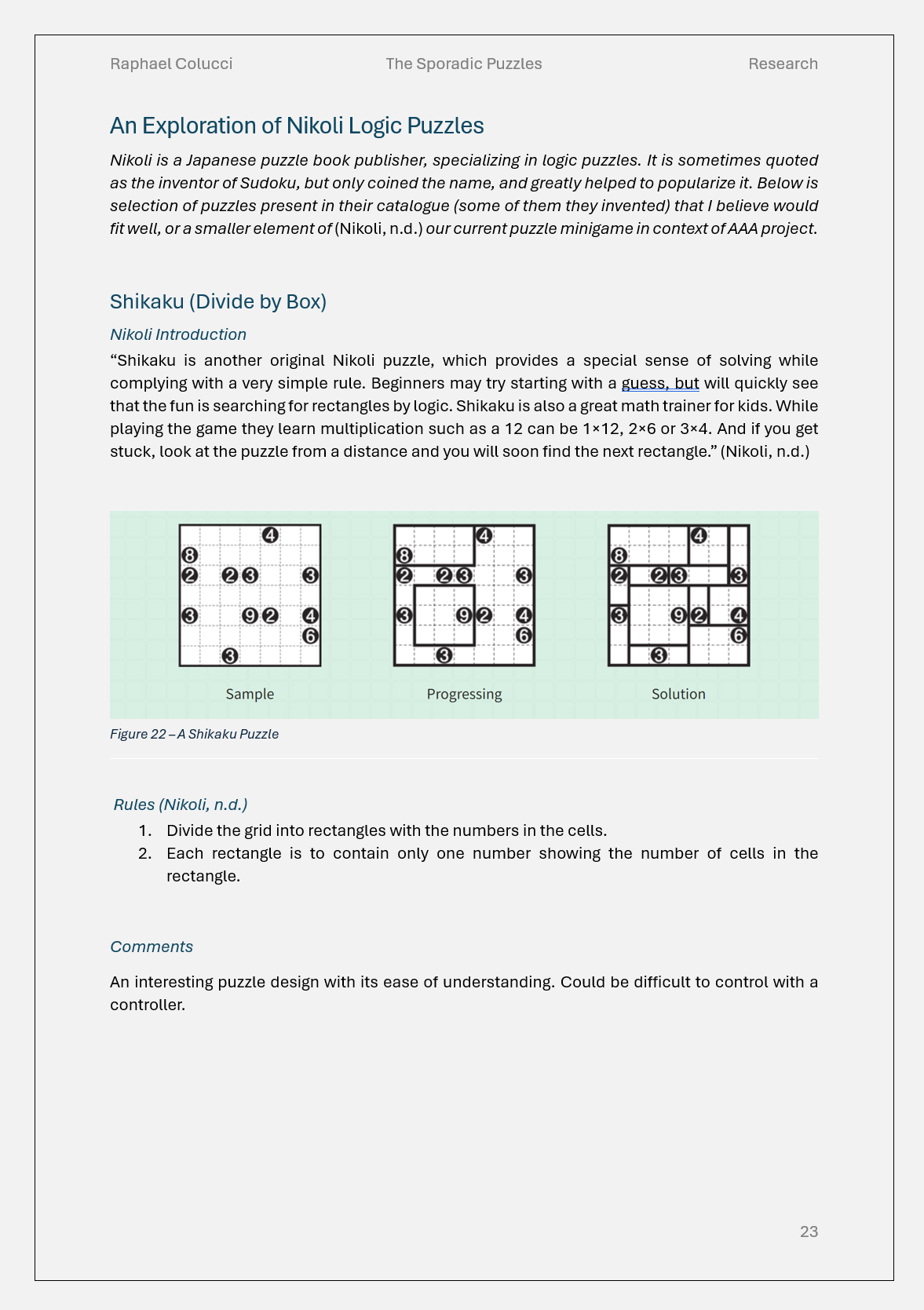 Raphael Colucci The Sporadic Puzzles Research

An Exploration of Nikoli Logic Puzzles

Nikoli is a Japanese puzzle book publisher, specializing in logic puzzles. It is sometimes quoted as the inventor of Sudoku, but only coined the name, and greatly helped to popularize it. Below is selection of puzzles present in their catalogue (some of them they invented) that I believe would fit well, or a smaller element of (Nikoli, n.d.) our current puzzle minigame in context of AAA project.

Shikaku (Divide by Box)

Nikoli Introduction

"Shikaku is another original Nikoli puzzle, which provides a special sense of solving while complying with a very simple rule. Beginners may try starting with a guess, but will quickly see that the fun is searching for rectangles by logic. Shikaku is also a great math trainer for kids. While playing the game they learn multiplication such as a 12 can be 1×12, 2×6 or 3×4. And if you get stuck, look at the puzzle from a distance and you will soon find the next rectangle." (Nikoli, n.d.)

4
8
2 2 3 3
3 9 2 4
6
3
Sample

4
8
2 2 3 3
3 9 2 4
6
3
Progressing

4
8
2 2 3 3
3 9 2 4
6
3
Solution

Figure 22 – A Shikaku Puzzle

Rules (Nikoli, n.d.)

1. Divide the grid into rectangles with the numbers in the cells.
2. Each rectangle is to contain only one number showing the number of cells in the rectangle.

Comments

An interesting puzzle design with its ease of understanding. Could be difficult to control with a controller.

23